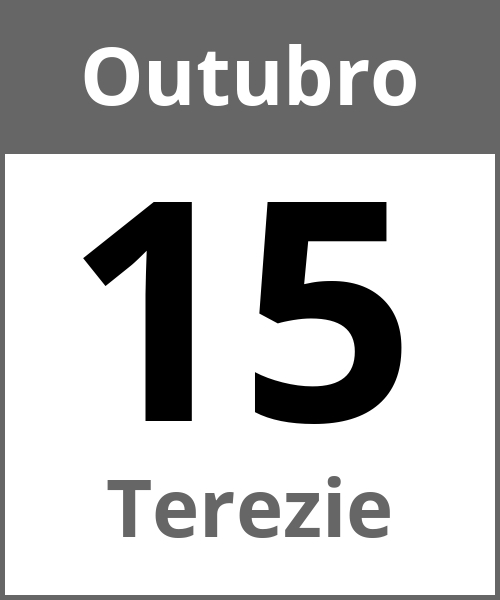 Outubro

15

Terezie